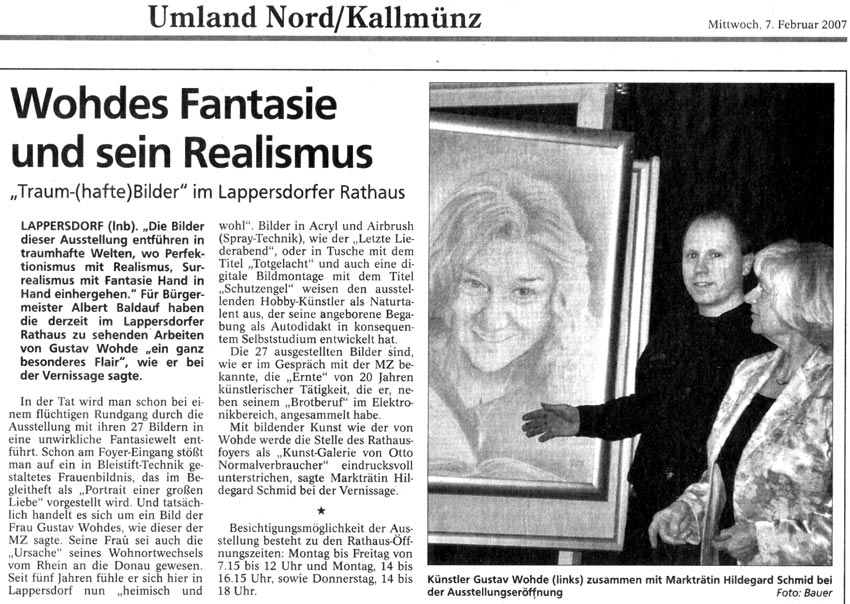 Umland Nord/Kallmünz

Mittwoch, 7. Februar 2007

Wohdes Fantasie und sein Realismus

„Traum-(hafte)Bilder" im Lappersdorfer Rathaus

LAPPERSDORF (lnb). „Die Bilder dieser Ausstellung entführen in traumhafte Welten, wo Perfektionismus mit Realismus, Surrealismus mit Fantasie Hand in Hand einhergehen." Für Bürgermeister Albert Baldauf haben die derzeit im Lappersdorfer Rathaus zu sehenden Arbeiten von Gustav Wohde „ein ganz besonderes Flair", wie er bei der Vernissage sagte.

In der Tat wird man schon bei einem flüchtigen Rundgang durch die Ausstellung mit ihren 27 Bildern in eine unwirkliche Fantasiewelt entführt. Schon am Foyer-Eingang stößt man auf ein in Bleistift-Technik gestaltetes Frauenbildnis, das im Begleitheft als „Portrait einer großen Liebe" vorgestellt wird. Und tatsächlich handelt es sich um ein Bild der Frau Gustav Wohdes, wie dieser der MZ sagte. Seine Frau sei auch die „Ursache" seines Wohnortwechsels vom Rhein an die Donau gewesen. Seit fünf Jahren fühle er sich hier in Lappersdorf nun „heimisch und wohl". Bilder in Acryl und Airbrush (Spray-Technik), wie der „Letzte Liederabend", oder in Tusche mit dem Titel „Totgelacht" und auch eine digitale Bildmontage mit dem Titel „Schutzengel" weisen den ausstellenden Hobby-Künstler als Naturtalent aus, der seine angeborene Begabung als Autodidakt in konsequentem Selbststudium entwickelt hat.

Die 27 ausgestellten Bilder sind, wie er im Gespräch mit der MZ bekannte, die „Ernte" von 20 Jahren künstlerischer Tätigkeit, die er, neben seinem „Brotberuf" im Elektronikbereich, angesammelt habe.

Mit bildender Kunst wie der von Wohde werde die Stelle des Rathausfoyers als „Kunst-Galerie von Otto Normalverbraucher" eindrucksvoll unterstrichen, sagte Markträtin Hildegard Schmid bei der Vernissage.

★

Besichtigungsmöglichkeit der Ausstellung besteht zu den Rathaus-Öffnungszeiten: Montag bis Freitag von 7.15 bis 12 Uhr und Montag, 14 bis 16.15 Uhr, sowie Donnerstag, 14 bis 18 Uhr.

Künstler Gustav Wohde (links) zusammen mit Markträtin Hildegard Schmid bei der Ausstellungseröffnung

Foto: Bauer